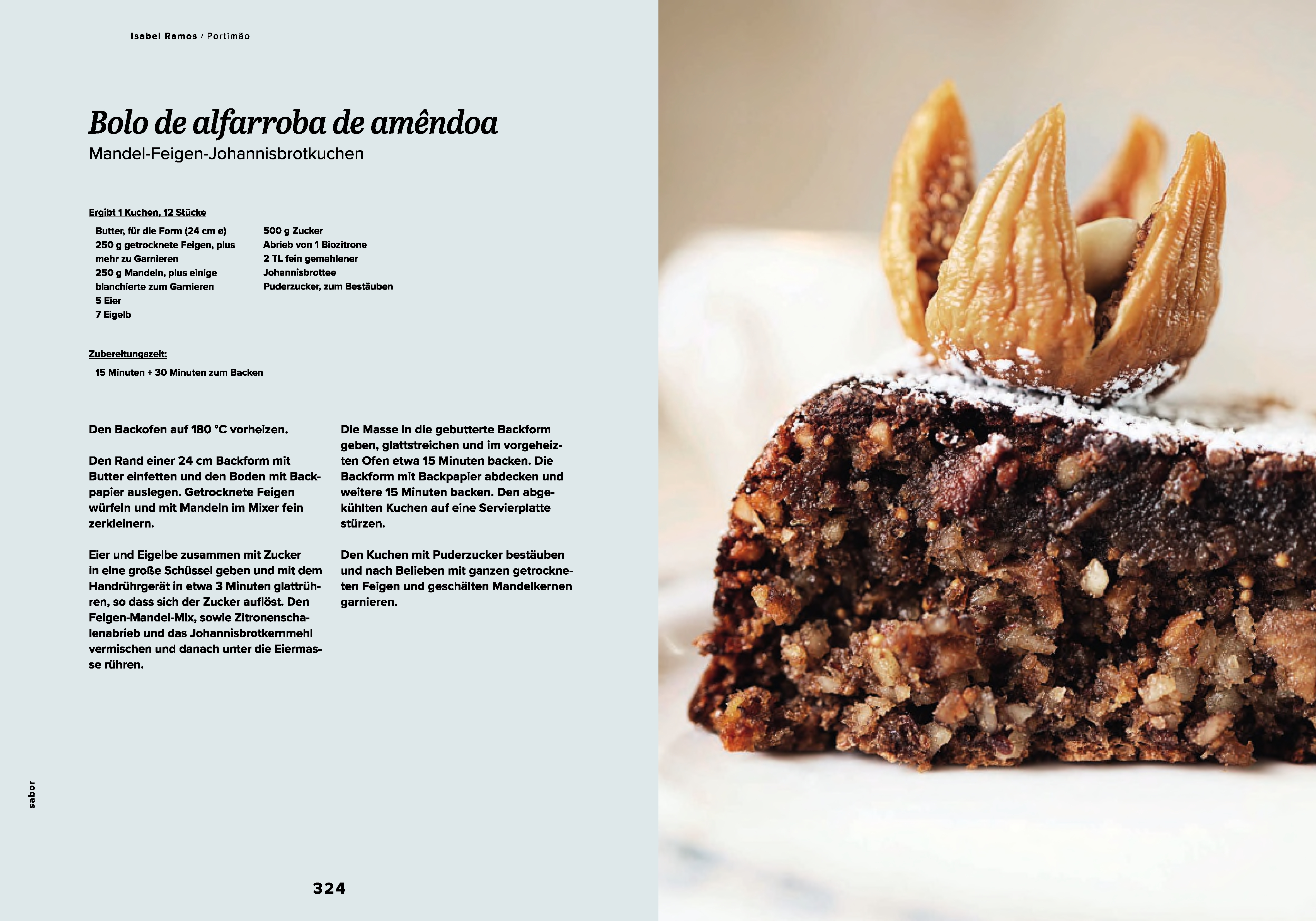 Isabel Ramos / Portimão

Bolo de alfarroba de amêndoa
Mandel-Feigen-Johannisbrotkuchen

Ergibt 1 Kuchen, 12 Stücke

Butter, für die Form (24 cm ø)
250 g getrocknete Feigen, plus mehr zu Garnieren
250 g Mandeln, plus einige blanchierte zum Garnieren
5 Eier
7 Eigelb

500 g Zucker
Abrieb von 1 Biozitrone
2 TL fein gemahlener Johannisbrottee
Puderzucker, zum Bestäuben

Zubereitungszeit:
15 Minuten + 30 Minuten zum Backen

Den Backofen auf 180 °C vorheizen.

Den Rand einer 24 cm Backform mit Butter einfetten und den Boden mit Backpapier auslegen. Getrocknete Feigen würfeln und mit Mandeln im Mixer fein zerkleinern.

Eier und Eigelbe zusammen mit Zucker in eine große Schüssel geben und mit dem Handrührgerät in etwa 3 Minuten glattrühren, so dass sich der Zucker auflöst. Den Feigen-Mandel-Mix, sowie Zitronenschalenabrieb und das Johannisbrotkernmehl vermischen und danach unter die Eiermasse rühren.

Die Masse in die gebutterte Backform geben, glattstreichen und im vorgeheizten Ofen etwa 15 Minuten backen. Die Backform mit Backpapier abdecken und weitere 15 Minuten backen. Den abgekühlten Kuchen auf eine Servierplatte stürzen.

Den Kuchen mit Puderzucker bestäuben und nach Belieben mit ganzen getrockneten Feigen und geschälten Mandelkernen garnieren.

sabor

324